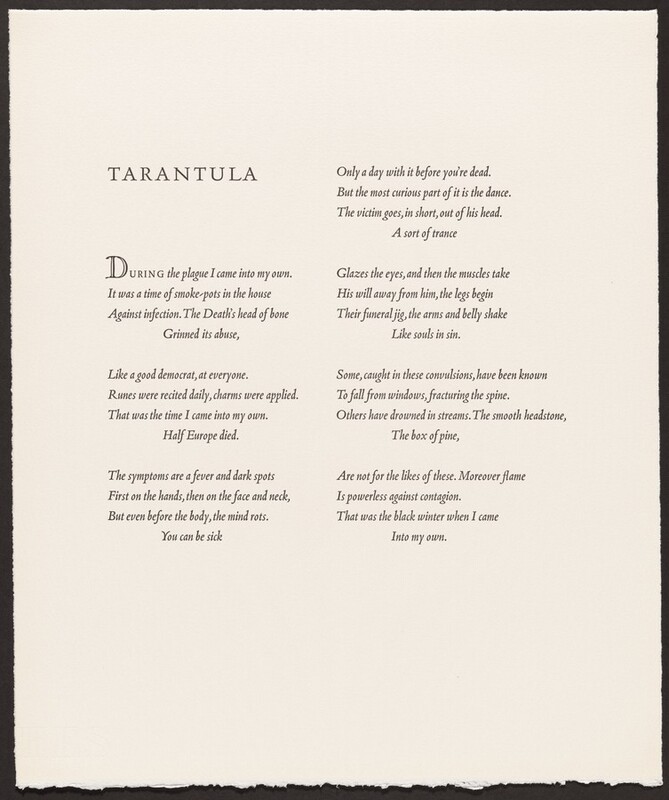 TARANTULA

DURING the plague I came into my own.
It was a time of smoke-pots in the house
Against infection. The Death's head of bone
Grinned its abuse,

Like a good democrat, at everyone.
Runes were recited daily, charms were applied.
That was the time I came into my own.
Half Europe died.

The symptoms are a fever and dark spots
First on the hands, then on the face and neck,
But even before the body, the mind rots.
You can be sick

Only a day with it before you're dead.
But the most curious part of it is the dance.
The victim goes, in short, out of his head.
A sort of trance

Glazes the eyes, and then the muscles take
His will away from him, the legs begin
Their funeral jig, the arms and belly shake
Like souls in sin.

Some, caught in these convulsions, have been known
To fall from windows, fracturing the spine.
Others have drowned in streams. The smooth headstone,
The box of pine,

Are not for the likes of these. Moreover flame
Is powerless against contagion.
That was the black winter when I came
Into my own.